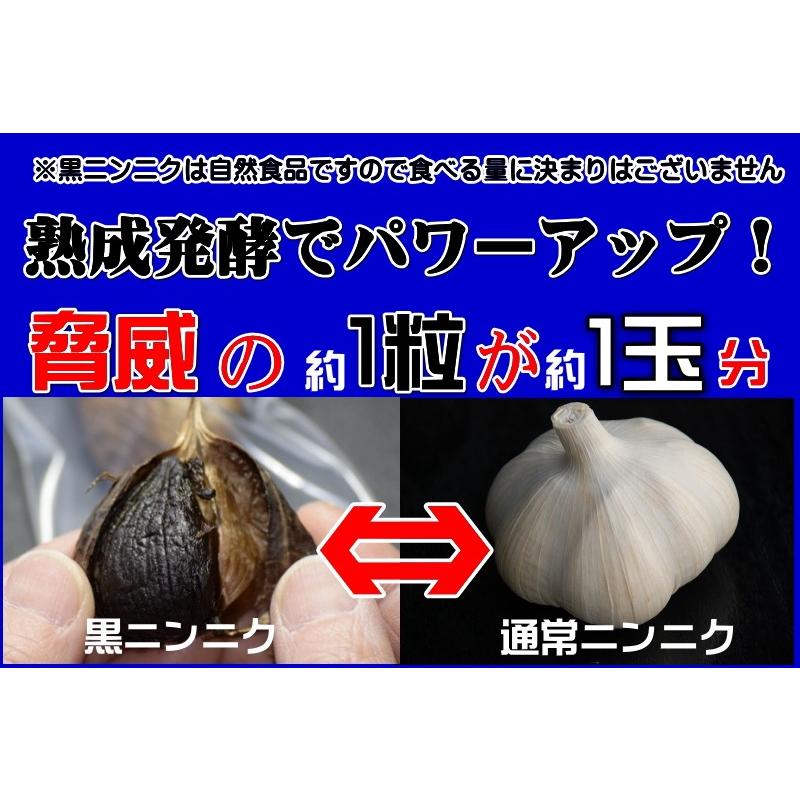 ※黒ニンニクは自然食品ですので食べる量に決まりはございません

熟成発酵でパワーアップ！

脅威の約1粒が約1玉分

黒ニンニク

通常ニンニク